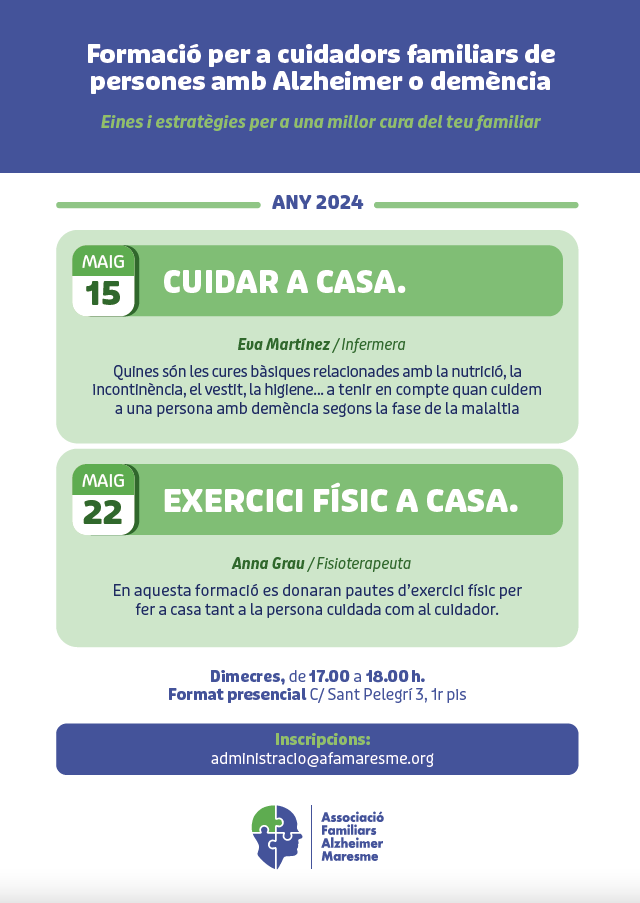 Formació per a cuidadors familiars de persones amb Alzheimer o demència

Eines i estratègies per a una millor cura del teu familiar

ANY 2024

MAIG
15

CUIDAR A CASA.

Eva Martínez / Infermera

Quines són les cures bàsiques relacionades amb la nutrició, la incontinència, el vestit, la higiene... a tenir en compte quan cuidem a una persona amb demència segons la fase de la malaltia

MAIG
22

EXERCICI FÍSIC A CASA.

Anna Grau / Fisioterapeuta

En aquesta formació es donaran pautes d'exercici físic per fer a casa tant a la persona cuidada com al cuidador.

Dimecres, de 17.00 a 18.00 h.
Format presencial C/ Sant Pelegrí 3, 1r pis

Inscripcions:
administracio@afamaresme.org

Associació Familiars Alzheimer Maresme